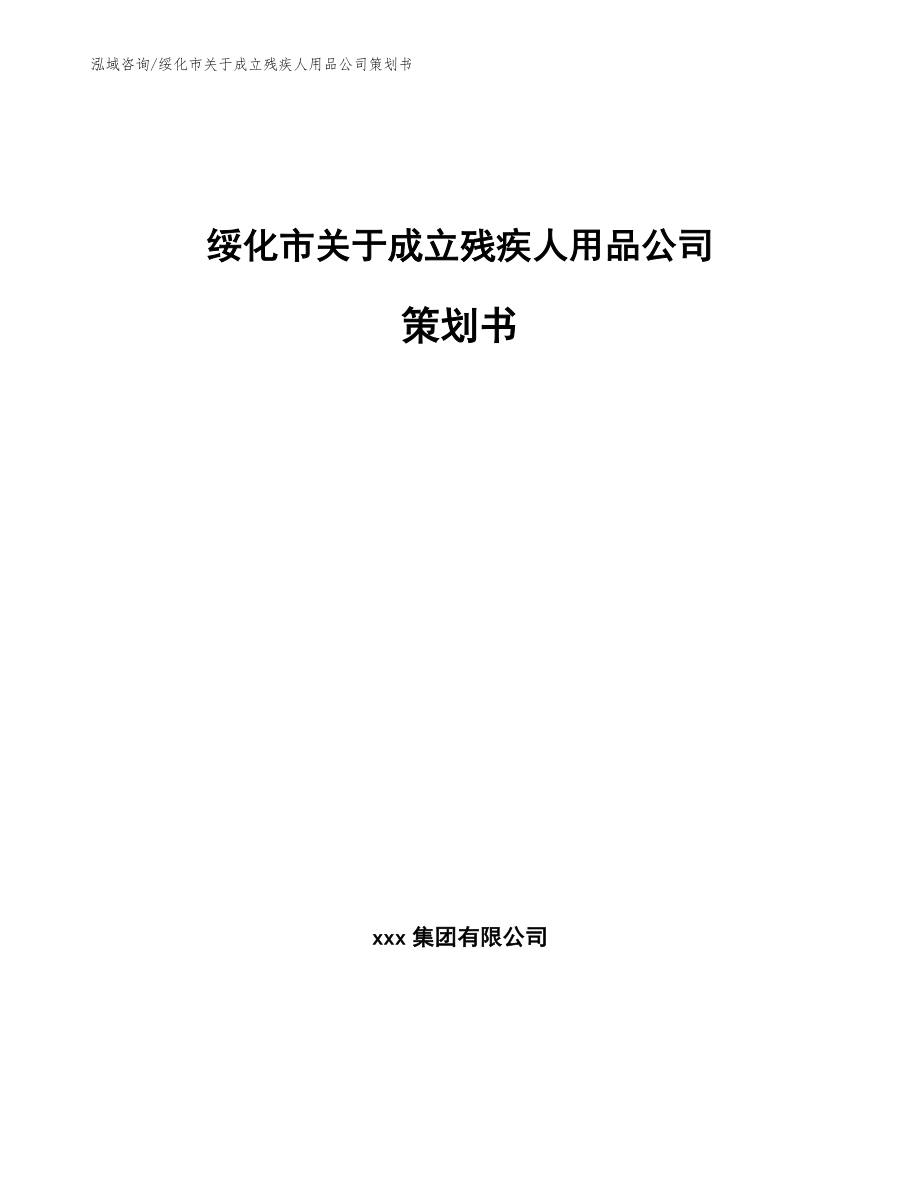 泓域咨询/绥化市关于成立残疾人用品公司策划书

绥化市关于成立残疾人用品公司

策划书

xxx 集团有限公司